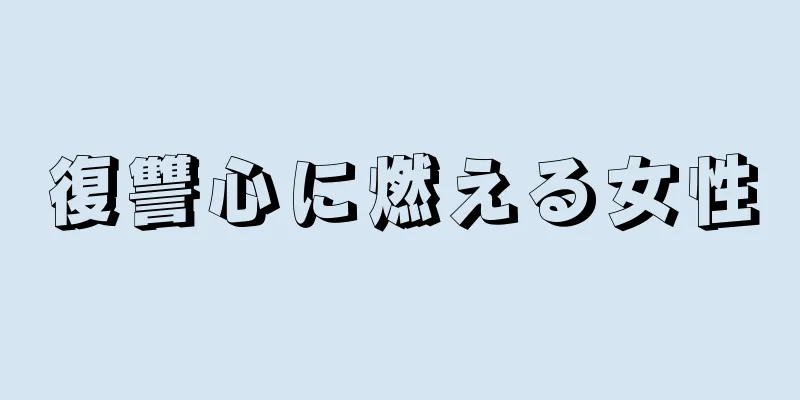 復讐心に燃える女性